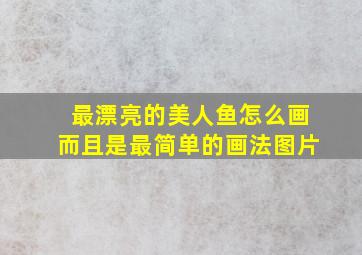 最漂亮的美人鱼怎么画
而且是最简单的画法图片